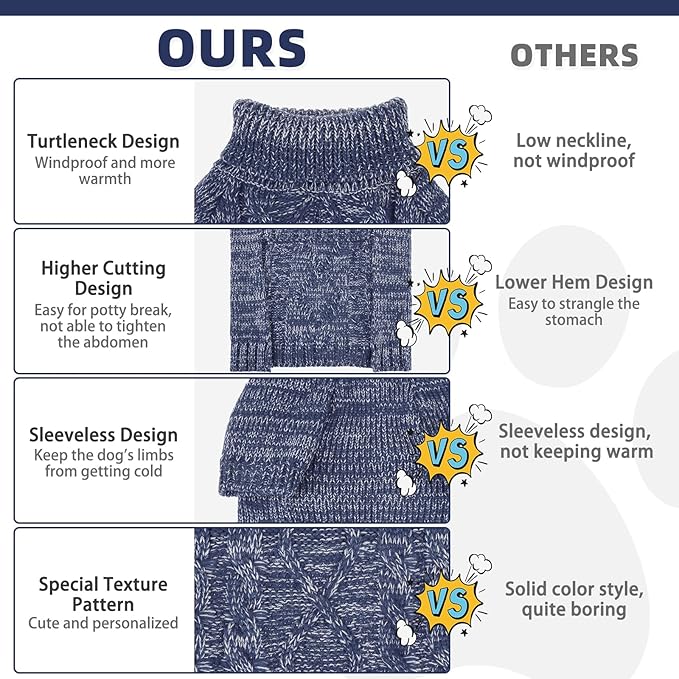 OURS

OTHERS

Turtleneck Design
Windproof and more warmth

VS

Low neckline, not windproof

Higher Cutting Design
Easy for potty break, not able to tighten the abdomen

VS

Lower Hem Design
Easy to strangle the stomach

Sleeveless Design
Keep the dog's limbs from getting cold

VS

Sleeveless design, not keeping warm

Special Texture Pattern
Cute and personalized

VS

Solid color style, quite boring